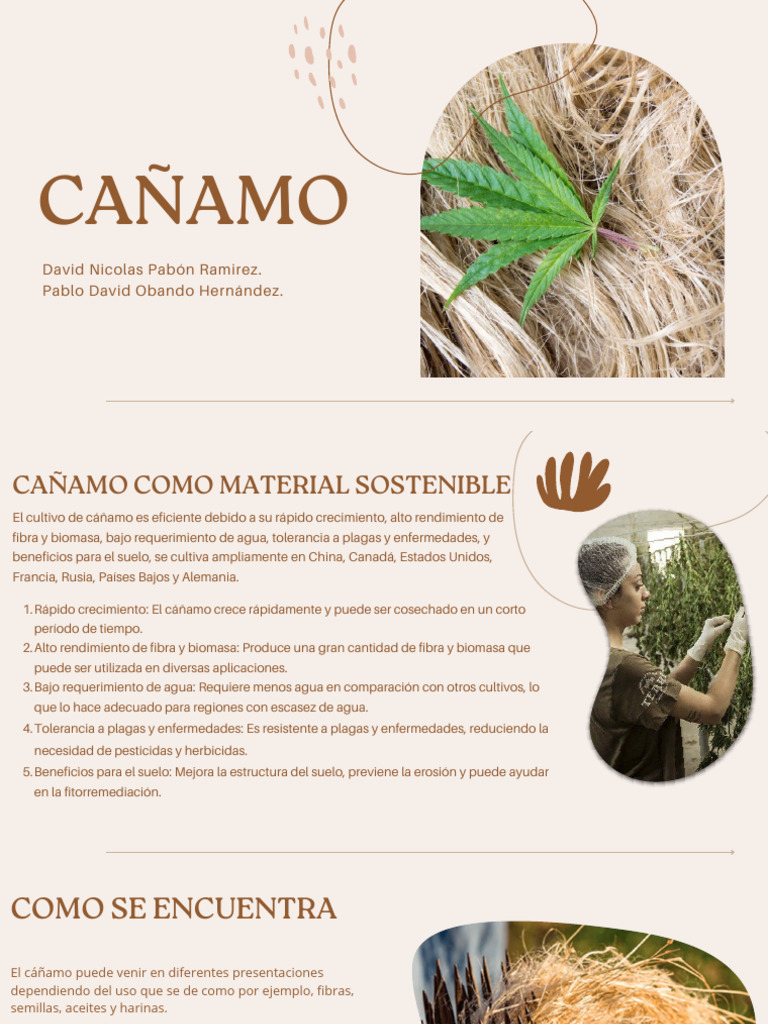 CAÑAMO

David Nicolas Pabón Ramirez.
Pablo David Obando Hernández.

CAÑAMO COMO MATERIAL SOSTENIBLE

El cultivo de cáñamo es eficiente debido a su rápido crecimiento, alto rendimiento de fibra y biomasa, bajo requerimiento de agua, tolerancia a plagas y enfermedades, y beneficios para el suelo, se cultiva ampliamente en China, Canadá, Estados Unidos, Francia, Rusia, Países Bajos y Alemania.

1. Rápido crecimiento: El cáñamo crece rápidamente y puede ser cosechado en un corto periodo de tiempo.
2. Alto rendimiento de fibra y biomasa: Produce una gran cantidad de fibra y biomasa que puede ser utilizada en diversas aplicaciones.
3. Bajo requerimiento de agua: Requiere menos agua en comparación con otros cultivos, lo que lo hace adecuado para regiones con escasez de agua.
4. Tolerancia a plagas y enfermedades: Es resistente a plagas y enfermedades, reduciendo la necesidad de pesticidas y herbicidas.
5. Beneficios para el suelo: Mejora la estructura del suelo, previene la erosión y puede ayudar en la fitorremediación.

COMO SE ENCUENTRA

El cáñamo puede venir en diferentes presentaciones dependiendo del uso que se de como por ejemplo, fibras, semillas, aceites y harinas.